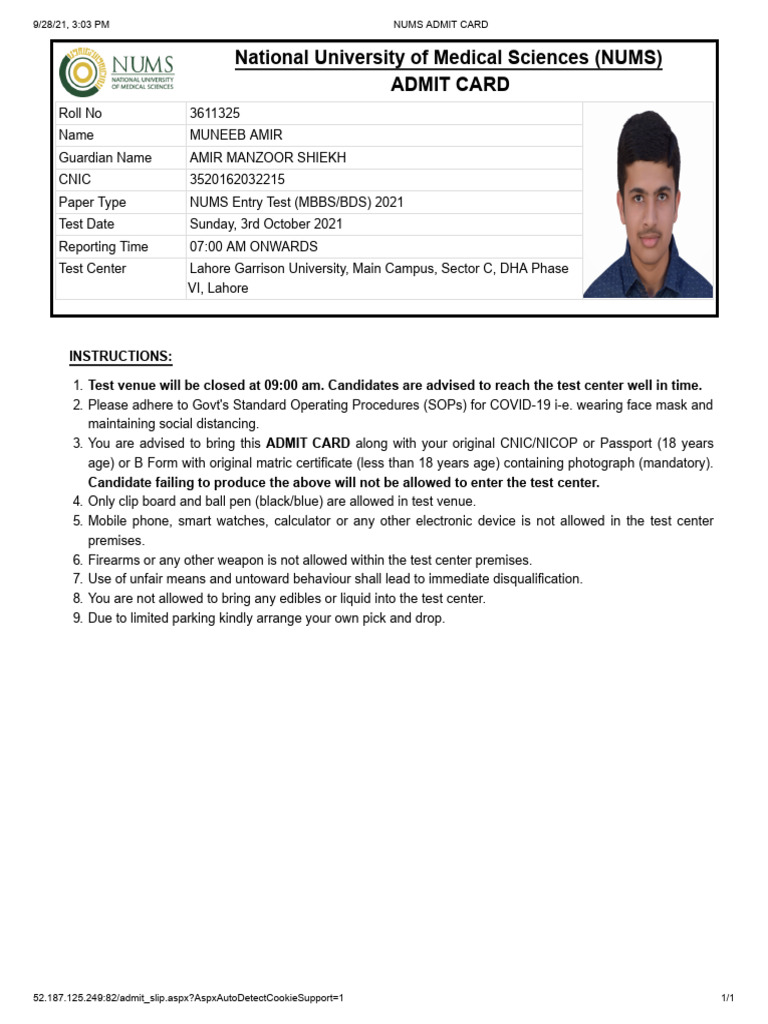 9/28/21, 3:03 PM NUMS ADMIT CARD

NUMS
NATIONAL UNIVERSITY OF MEDICAL SCIENCES

National University of Medical Sciences (NUMS)
ADMIT CARD

| Roll No | 3611325 |
|---|---|
| Name | MUNEEB AMIR |
| Guardian Name | AMIR MANZOOR SHIEKH |
| CNIC | 3520162032215 |
| Paper Type | NUMS Entry Test (MBBS/BDS) 2021 |
| Test Date | Sunday, 3rd October 2021 |
| Reporting Time | 07:00 AM ONWARDS |
| Test Center | Lahore Garrison University, Main Campus, Sector C, DHA Phase VI, Lahore |

INSTRUCTIONS:

1. Test venue will be closed at 09:00 am. Candidates are advised to reach the test center well in time.
2. Please adhere to Govt's Standard Operating Procedures (SOPs) for COVID-19 i-e. wearing face mask and maintaining social distancing.
3. You are advised to bring this ADMIT CARD along with your original CNIC/NICOP or Passport (18 years age) or B Form with original matric certificate (less than 18 years age) containing photograph (mandatory). Candidate failing to produce the above will not be allowed to enter the test center.
4. Only clip board and ball pen (black/blue) are allowed in test venue.
5. Mobile phone, smart watches, calculator or any other electronic device is not allowed in the test center premises.
6. Firearms or any other weapon is not allowed within the test center premises.
7. Use of unfair means and untoward behaviour shall lead to immediate disqualification.
8. You are not allowed to bring any edibles or liquid into the test center.
9. Due to limited parking kindly arrange your own pick and drop.

52.187.125.249:82/admit_slip.aspx?AspxAutoDetectCookieSupport=1 1/1